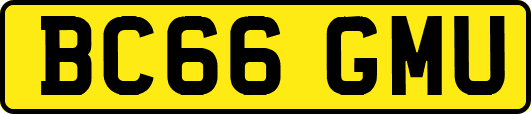 BC66 GMU